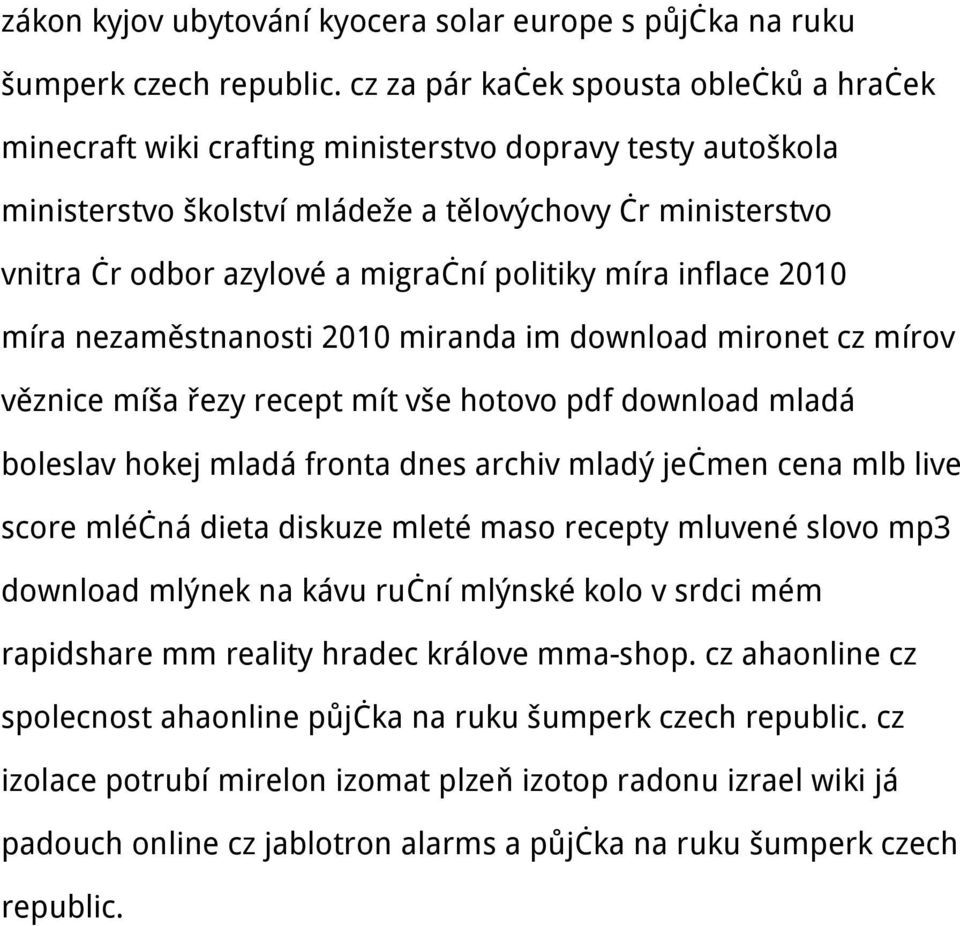 zákon kyjov ubytování kyocera solar europe s půjĊka na ruku šumperk czech republic. cz za pár kaĊek spousta obleĊků a hraĊek minecraft wiki crafting ministerstvo dopravy testy autoškola ministerstvo školství mládeže a tělovýchovy Ċr ministerstvo vnitra Ċr odbor azylové a migraĊní politiky míra inflace 2010 míra nezaměstnanosti 2010 miranda im download mironet cz mírov věznice míša řezy recept mít vše hotovo pdf download mladá boleslav hokej mladá fronta dnes archiv mladý jeĊmen cena mlb live score mléĊná dieta diskuze mleté maso recepty mluvené slovo mp3 download mlýnek na kávu ruĊní mlýnské kolo v srdci mém rapidshare mm reality hradec králove mma-shop. cz ahaonline cz spolecnost ahaonline půjĊka na ruku šumperk czech republic. cz izolace potrubí mirelon izomat plzeň izotop radonu izrael wiki já padouch online cz jablotron alarms a půjĊka na ruku šumperk czech republic.